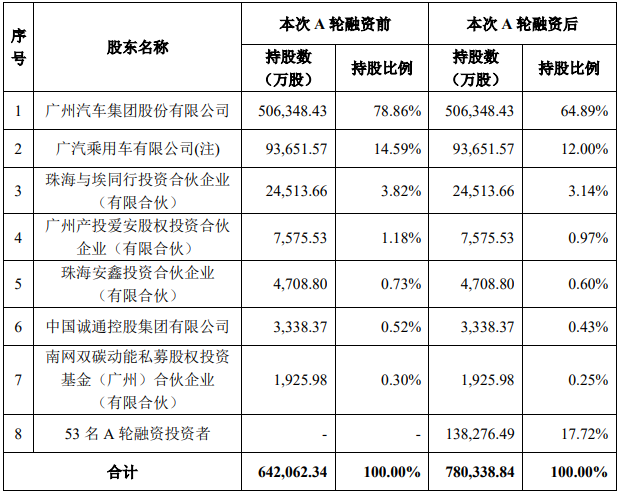 | 序号 | 股东名称 | 本次 A 轮融资前 持股数（万股） | 本次 A 轮融资前 持股比例 | 本次 A 轮融资后 持股数（万股） | 本次 A 轮融资后 持股比例 |
|---|---|---|---|---|---|
| 1 | 广州汽车集团股份有限公司 | 506,348.43 | 78.86% | 506,348.43 | 64.89% |
| 2 | 广汽乘用车有限公司(注) | 93,651.57 | 14.59% | 93,651.57 | 12.00% |
| 3 | 珠海与埃同行投资合伙企业（有限合伙） | 24,513.66 | 3.82% | 24,513.66 | 3.14% |
| 4 | 广州产投爱安股权投资合伙企业（有限合伙） | 7,575.53 | 1.18% | 7,575.53 | 0.97% |
| 5 | 珠海安鑫投资合伙企业（有限合伙） | 4,708.80 | 0.73% | 4,708.80 | 0.60% |
| 6 | 中国诚通控股集团有限公司 | 3,338.37 | 0.52% | 3,338.37 | 0.43% |
| 7 | 南网双碳动能私募股权投资基金（广州）合伙企业（有限合伙） | 1,925.98 | 0.30% | 1,925.98 | 0.25% |
| 8 | 53 名 A 轮融资投资者 | - | - | 138,276.49 | 17.72% |
| 合计 | | 642,062.34 | 100.00% | 780,338.84 | 100.00% |